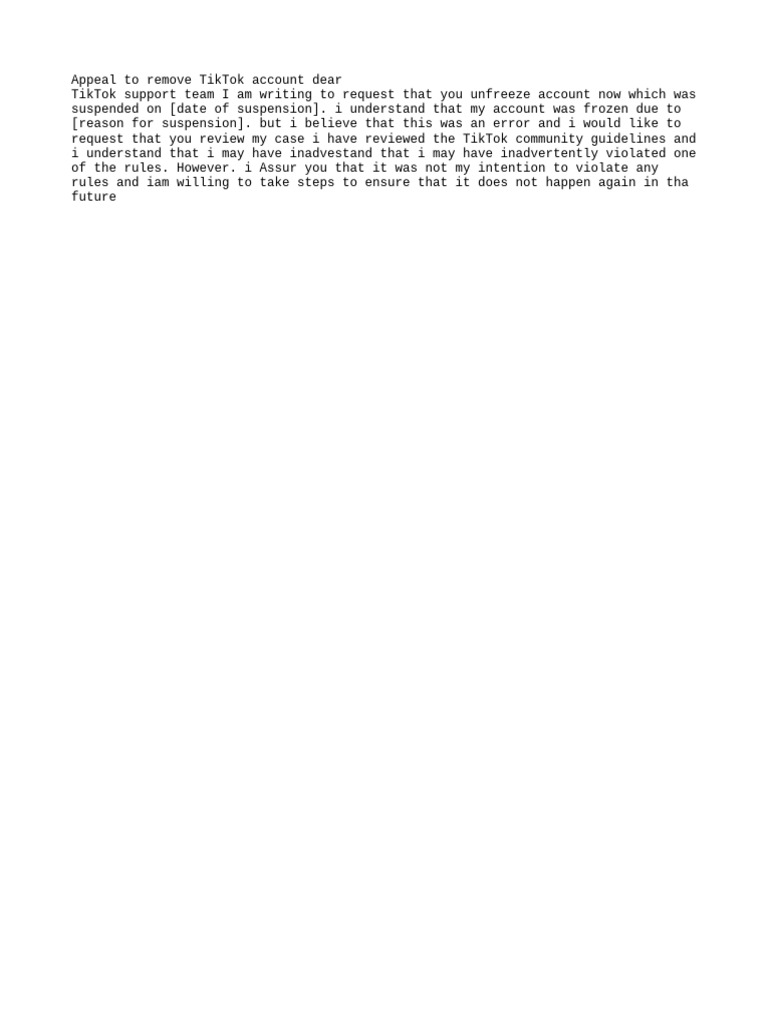 Appeal to remove TikTok account dear
TikTok support team I am writing to request that you unfreeze account now which was suspended on [date of suspension]. i understand that my account was frozen due to [reason for suspension]. but i believe that this was an error and i would like to request that you review my case i have reviewed the TikTok community guidelines and i understand that i may have inadvestand that i may have inadvertently violated one of the rules. However. i Assur you that it was not my intention to violate any rules and iam willing to take steps to ensure that it does not happen again in tha future